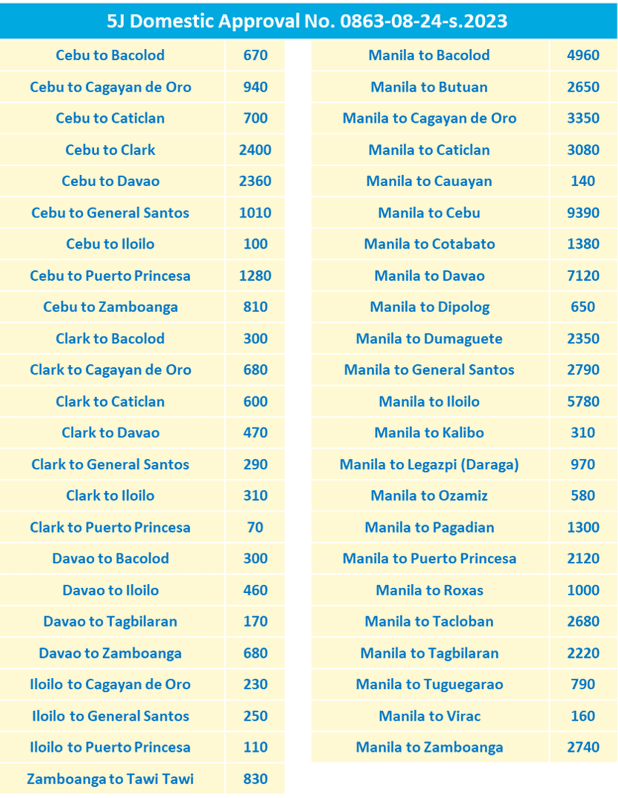 5J Domestic Approval No. 0863-08-24-s.2023

| | |
|---|---|
| Cebu to Bacolod | 670 |
| Cebu to Cagayan de Oro | 940 |
| Cebu to Caticlan | 700 |
| Cebu to Clark | 2400 |
| Cebu to Davao | 2360 |
| Cebu to General Santos | 1010 |
| Cebu to Iloilo | 100 |
| Cebu to Puerto Princesa | 1280 |
| Cebu to Zamboanga | 810 |
| Clark to Bacolod | 300 |
| Clark to Cagayan de Oro | 680 |
| Clark to Caticlan | 600 |
| Clark to Davao | 470 |
| Clark to General Santos | 290 |
| Clark to Iloilo | 310 |
| Clark to Puerto Princesa | 70 |
| Davao to Bacolod | 300 |
| Davao to Iloilo | 460 |
| Davao to Tagbilaran | 170 |
| Davao to Zamboanga | 680 |
| Iloilo to Cagayan de Oro | 230 |
| Iloilo to General Santos | 250 |
| Iloilo to Puerto Princesa | 110 |
| Zamboanga to Tawi Tawi | 830 |

| | |
|---|---|
| Manila to Bacolod | 4960 |
| Manila to Butuan | 2650 |
| Manila to Cagayan de Oro | 3350 |
| Manila to Caticlan | 3080 |
| Manila to Cauayan | 140 |
| Manila to Cebu | 9390 |
| Manila to Cotabato | 1380 |
| Manila to Davao | 7120 |
| Manila to Dipolog | 650 |
| Manila to Dumaguete | 2350 |
| Manila to General Santos | 2790 |
| Manila to Iloilo | 5780 |
| Manila to Kalibo | 310 |
| Manila to Legazpi (Daraga) | 970 |
| Manila to Ozamiz | 580 |
| Manila to Pagadian | 1300 |
| Manila to Puerto Princesa | 2120 |
| Manila to Roxas | 1000 |
| Manila to Tacloban | 2680 |
| Manila to Tagbilaran | 2220 |
| Manila to Tuguegarao | 790 |
| Manila to Virac | 160 |
| Manila to Zamboanga | 2740 |